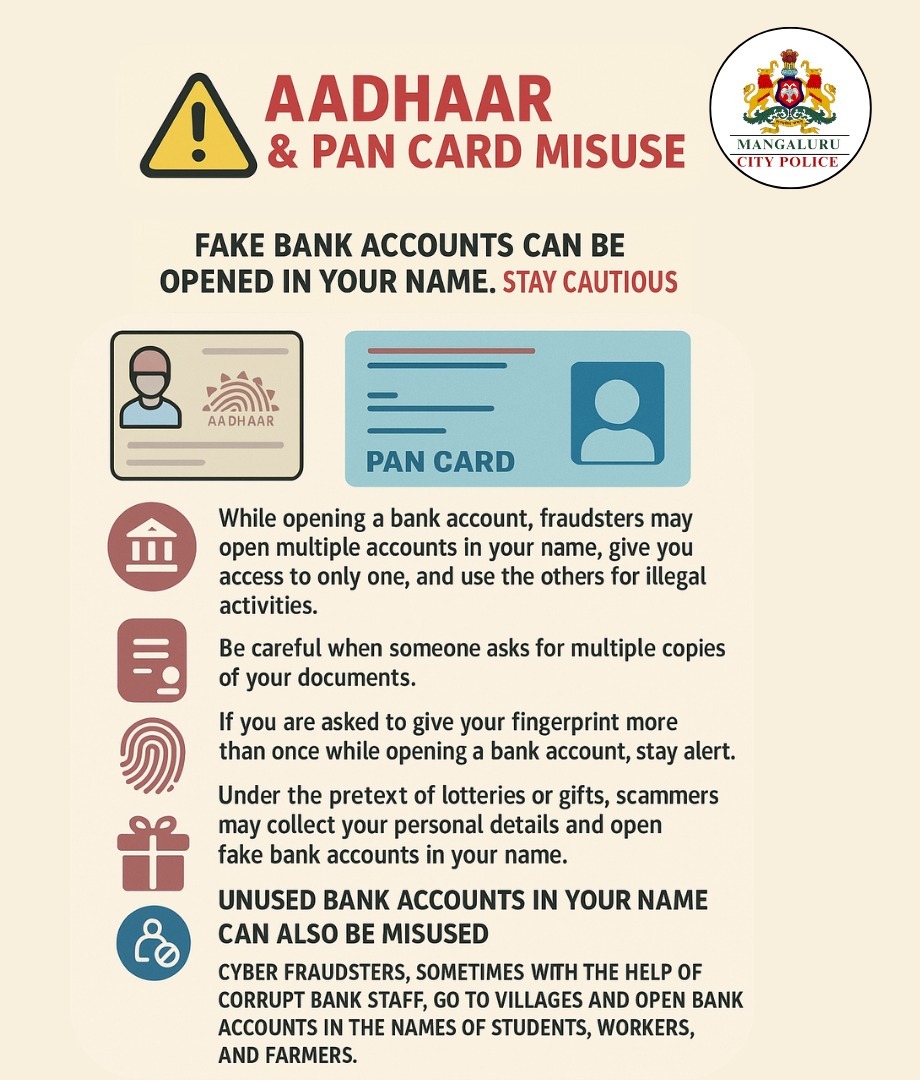 AADHAAR & PAN CARD MISUSE

MANGALURU CITY POLICE

FAKE BANK ACCOUNTS CAN BE OPENED IN YOUR NAME. STAY CAUTIOUS

AADHAAR

PAN CARD

While opening a bank account, fraudsters may open multiple accounts in your name, give you access to only one, and use the others for illegal activities.

Be careful when someone asks for multiple copies of your documents.

If you are asked to give your fingerprint more than once while opening a bank account, stay alert.

Under the pretext of lotteries or gifts, scammers may collect your personal details and open fake bank accounts in your name.

UNUSED BANK ACCOUNTS IN YOUR NAME CAN ALSO BE MISUSED

CYBER FRAUDSTERS, SOMETIMES WITH THE HELP OF CORRUPT BANK STAFF, GO TO VILLAGES AND OPEN BANK ACCOUNTS IN THE NAMES OF STUDENTS, WORKERS, AND FARMERS.